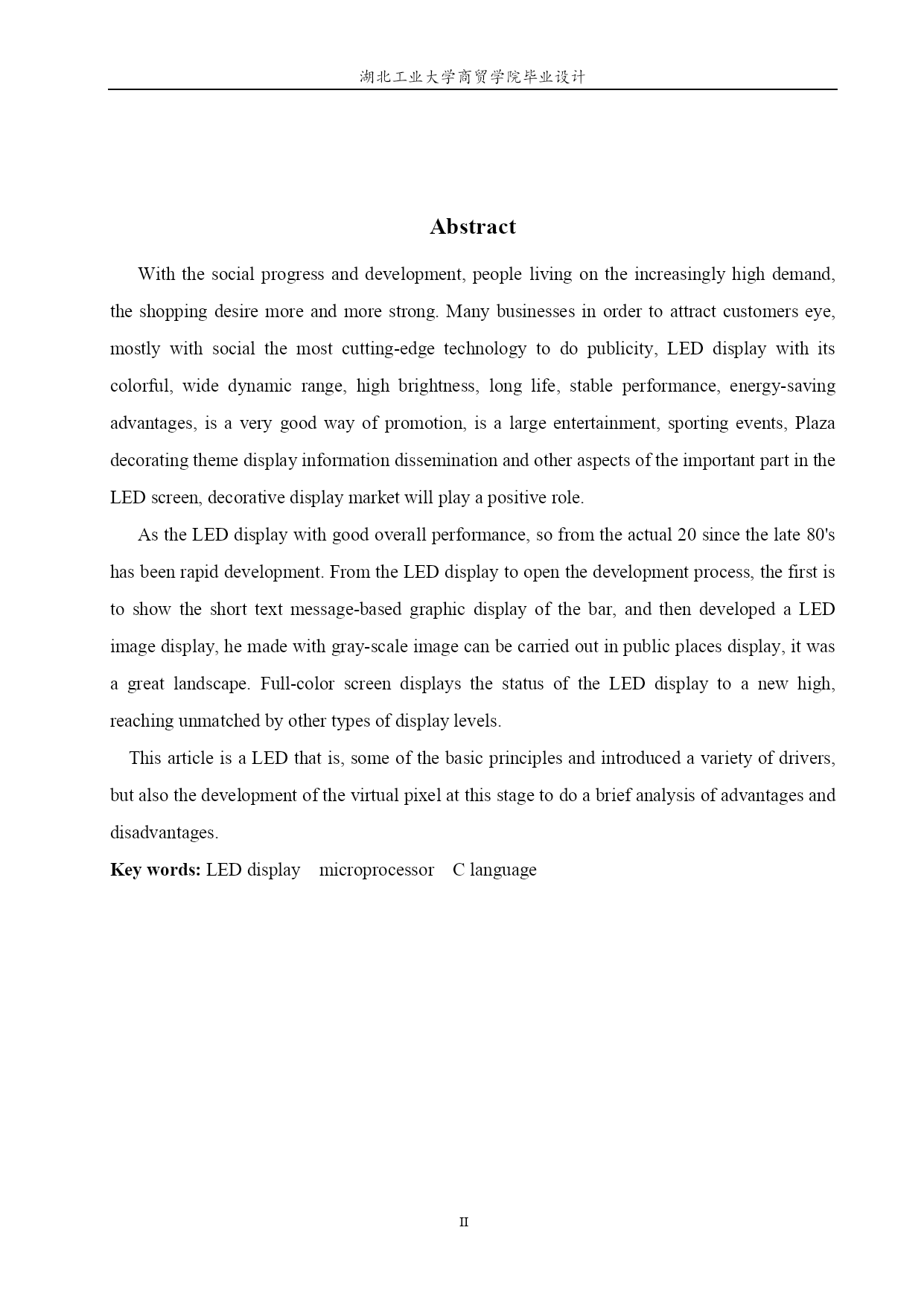 湖北工业大学商贸学院毕业设计

Abstract

With the social progress and development, people living on the increasingly high demand, the shopping desire more and more strong. Many businesses in order to attract customers eye, mostly with social the most cutting-edge technology to do publicity, LED display with its colorful, wide dynamic range, high brightness, long life, stable performance, energy-saving advantages, is a very good way of promotion, is a large entertainment, sporting events, Plaza decorating theme display information dissemination and other aspects of the important part in the LED screen, decorative display market will play a positive role.

As the LED display with good overall performance, so from the actual 20 since the late 80's has been rapid development. From the LED display to open the development process, the first is to show the short text message-based graphic display of the bar, and then developed a LED image display, he made with gray-scale image can be carried out in public places display, it was a great landscape. Full-color screen displays the status of the LED display to a new high, reaching unmatched by other types of display levels.

This article is a LED that is, some of the basic principles and introduced a variety of drivers, but also the development of the virtual pixel at this stage to do a brief analysis of advantages and disadvantages.

Key words: LED display microprocessor C language

II